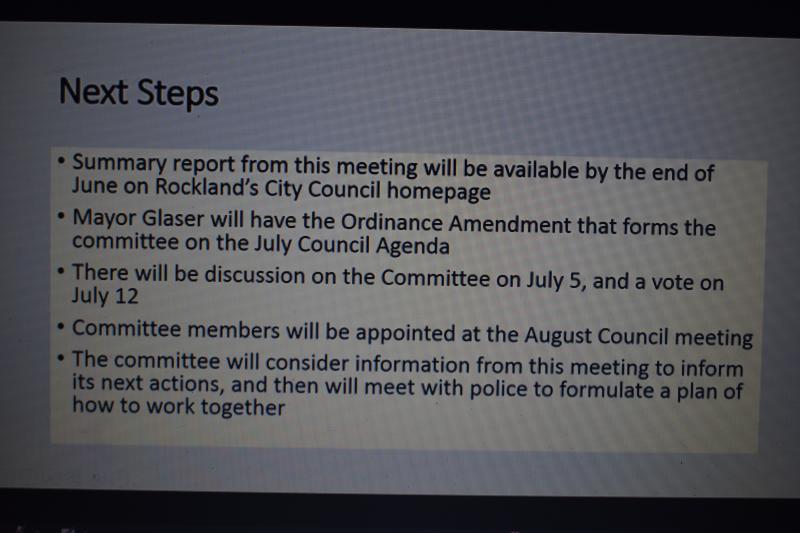 Next Steps

• Summary report from this meeting will be available by the end of June on Rockland's City Council homepage

• Mayor Glaser will have the Ordinance Amendment that forms the committee on the July Council Agenda

• There will be discussion on the Committee on July 5, and a vote on July 12

• Committee members will be appointed at the August Council meeting

• The committee will consider information from this meeting to inform its next actions, and then will meet with police to formulate a plan of how to work together